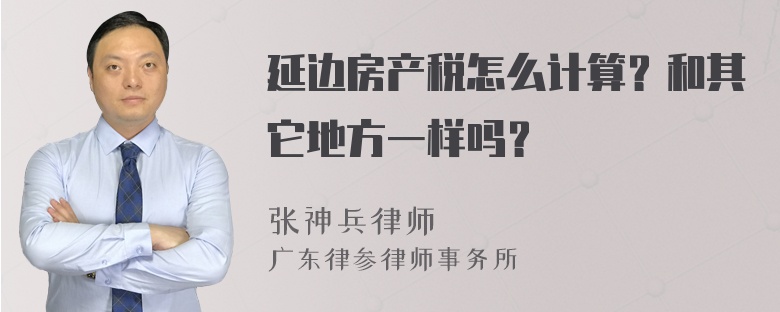 延边房产税怎么计算？和其它地方一样吗？

张神兵律师
广东律参律师事务所